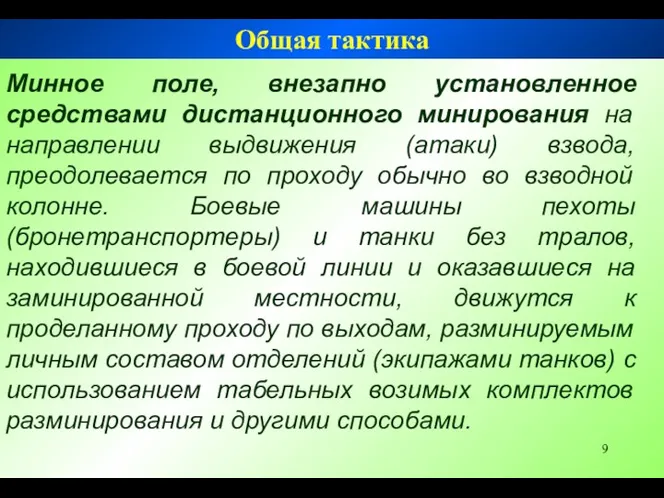 Общая тактика

Минное поле, внезапно установленное средствами дистанционного минирования на направлении выдвижения (атаки) взвода, преодолевается по проходу обычно во взводной колонне. Боевые машины пехоты (бронетранспортеры) и танки без тралов, находившиеся в боевой линии и оказавшиеся на заминированной местности, движутся к проделанному проходу по выходам, разминируемым личным составом отделений (экипажами танков) с использованием табельных возимых комплектов разминирования и другими способами.

9